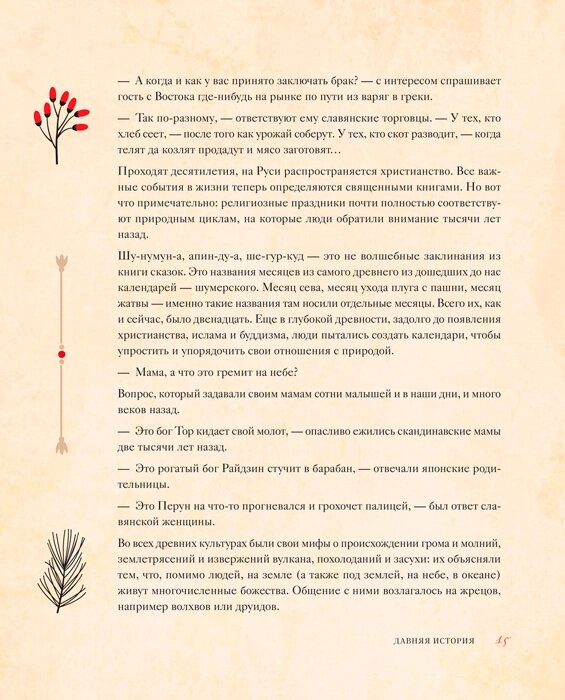 — А когда и как у вас принято заключать брак? — с интересом спрашивает гость с Востока где-нибудь на рынке по пути из варяг в греки.

— Так по-разному, — ответствуют ему славянские торговцы. — У тех, кто хлеб сеет, — после того как урожай соберут. У тех, кто скот разводит, — когда телят да козлят продадут и мясо заготовят…

Проходят десятилетия, на Руси распространяется христианство. Все важные события в жизни теперь определяются священными книгами. Но вот что примечательно: религиозные праздники почти полностью соответствуют природным циклам, на которые люди обратили внимание тысячи лет назад.

Шу-нумун-а, апин-ду-а, ше-гур-куд — это не волшебные заклинания из книги сказок. Это названия месяцев из самого древнего из дошедших до нас календарей — шумерского. Месяц сева, месяц ухода плуга с пашни, месяц жатвы — именно такие названия там носили отдельные месяцы. Всего их, как и сейчас, было двенадцать. Еще в глубокой древности, задолго до появления христианства, ислама и буддизма, люди пытались создать календари, чтобы упростить и упорядочить свои отношения с природой.

— Мама, а что это гремит на небе?

Вопрос, который задавали своим мамам сотни малышей и в наши дни, и много веков назад.

— Это бог Тор кидает свой молот, — опасливо ежились скандинавские мамы две тысячи лет назад.

— Это рогатый бог Райдзин стучит в барабан, — отвечали японские родительницы.

— Это Перун на что-то прогневался и грохочет палицей, — был ответ славянской женщины.

Во всех древних культурах были свои мифы о происхождении грома и молний, землетрясений и извержений вулкана, похолоданий и засухи: их объясняли тем, что, помимо людей, на земле (а также под землей, на небе, в океане) живут многочисленные божества. Общение с ними возлагалось на жрецов, например волхвов или друидов.

ДАВНЯЯ ИСТОРИЯ 15